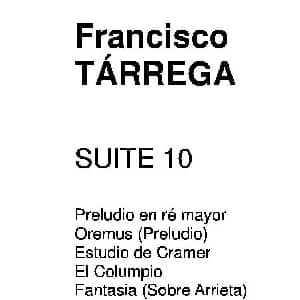 Francisco
TÁRREGA

SUITE 10

Preludio en ré mayor
Oremus (Preludio)
Estudio de Cramer
El Columpio
Fantasia (Sobre Arrieta)